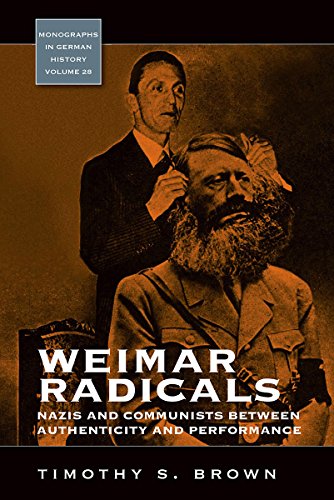 MONOGRAPHS IN GERMAN HISTORY VOLUME 28

WEIMAR RADICALS

NAZIS AND COMMUNISTS BETWEEN AUTHENTICITY AND PERFORMANCE

TIMOTHY S. BROWN